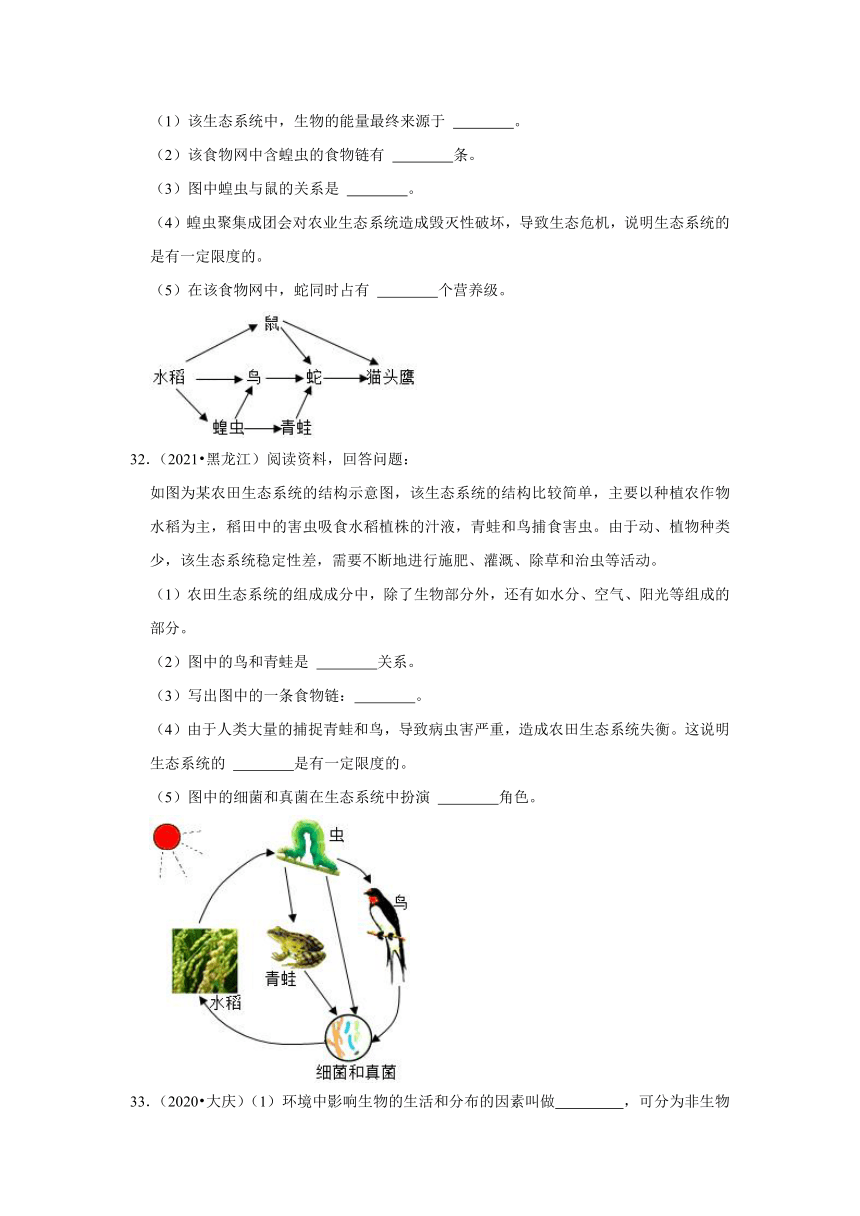 （1）该生态系统中，生物的能量最终来源于 ________。

（2）该食物网中含蝗虫的食物链有 ________条。

（3）图中蝗虫与鼠的关系是 ________。

（4）蝗虫聚集成团会对农业生态系统造成毁灭性破坏，导致生态危机，说明生态系统的是有一定限度的。

（5）在该食物网中，蛇同时占有 ________个营养级。

鼠
水稻
鸟
蛇
猫头鹰
蝗虫
青蛙

32.（2021•黑龙江）阅读资料，回答问题：

如图为某农田生态系统的结构示意图，该生态系统的结构比较简单，主要以种植农作物水稻为主，稻田中的害虫吸食水稻植株的汁液，青蛙和鸟捕食害虫。由于动、植物种类少，该生态系统稳定性差，需要不断地进行施肥、灌溉、除草和治虫等活动。

（1）农田生态系统的组成成分中，除了生物部分外，还有如水分、空气、阳光等组成的部分。

（2）图中的鸟和青蛙是 ________关系。

（3）写出图中的一条食物链：________。

（4）由于人类大量的捕捉青蛙和鸟，导致病虫害严重，造成农田生态系统失衡。这说明生态系统的 ________是有一定限度的。

（5）图中的细菌和真菌在生态系统中扮演 ________角色。

虫
鸟
青蛙
水稻
细菌和真菌

33.（2020•大庆）（1）环境中影响生物的生活和分布的因素叫做_________，可分为非生物